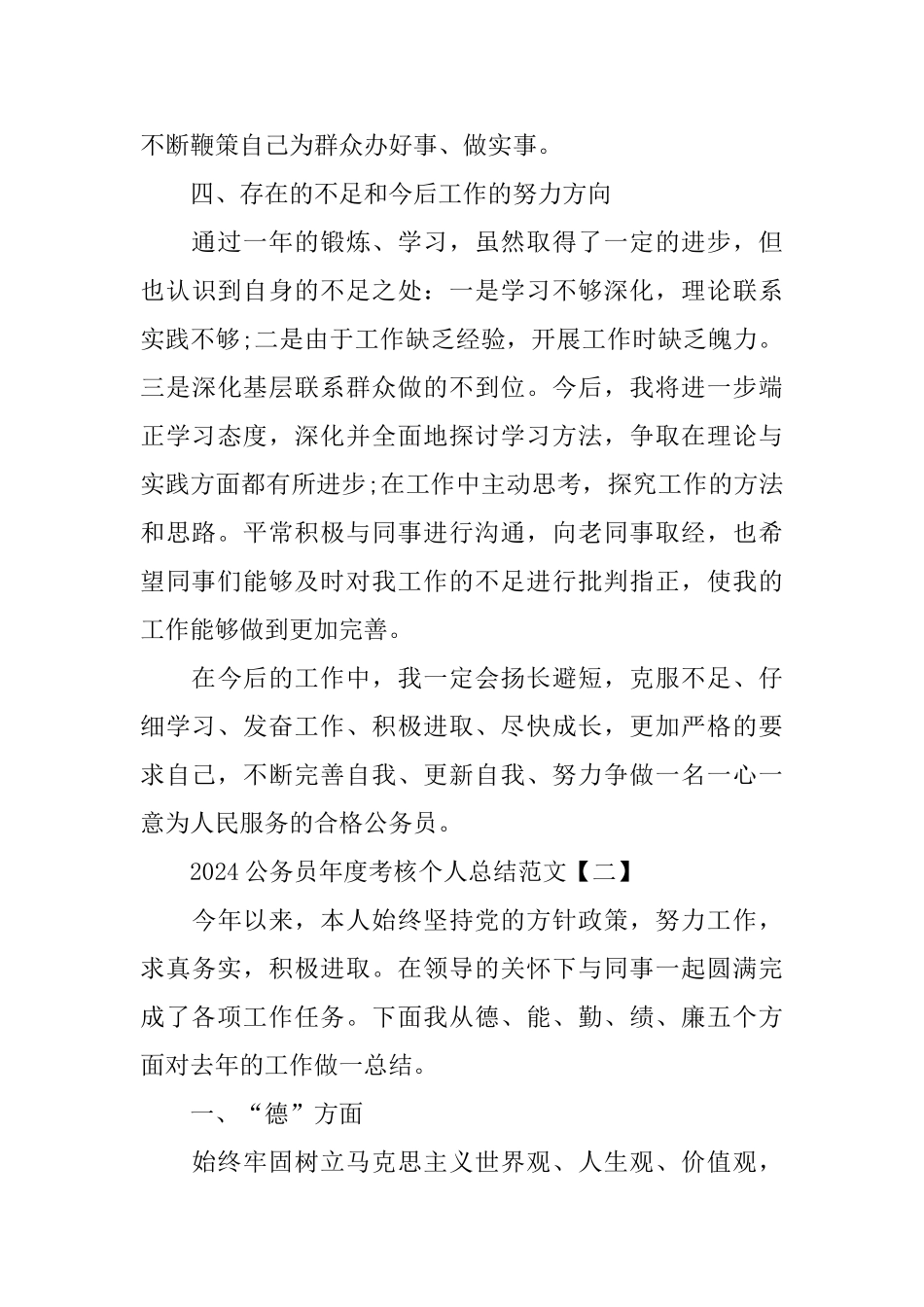 不断鞭策自己为群众办好事、做实事。

四、存在的不足和今后工作的努力方向

通过一年的锻炼、学习，虽然取得了一定的进步，但也认识到自身的不足之处：一是学习不够深化，理论联系实践不够;二是由于工作缺乏经验，开展工作时缺乏魄力。三是深化基层联系群众做的不到位。今后，我将进一步端正学习态度，深化并全面地探讨学习方法，争取在理论与实践方面都有所进步;在工作中主动思考，探究工作的方法和思路。平常积极与同事进行沟通，向老同事取经，也希望同事们能够及时对我工作的不足进行批判指正，使我的工作能够做到更加完善。

在今后的工作中，我一定会扬长避短，克服不足、仔细学习、发奋工作、积极进取、尽快成长，更加严格的要求自己，不断完善自我、更新自我、努力争做一名一心一意为人民服务的合格公务员。

2024 公务员年度考核个人总结范文【二】

今年以来，本人始终坚持党的方针政策，努力工作，求真务实，积极进取。在领导的关怀下与同事一起圆满完成了各项工作任务。下面我从德、能、勤、绩、廉五个方面对去年的工作做一总结。

一、“德”方面

始终牢固树立马克思主义世界观、人生观、价值观，